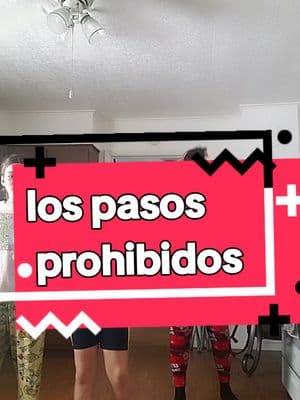 los pasos prohibidos